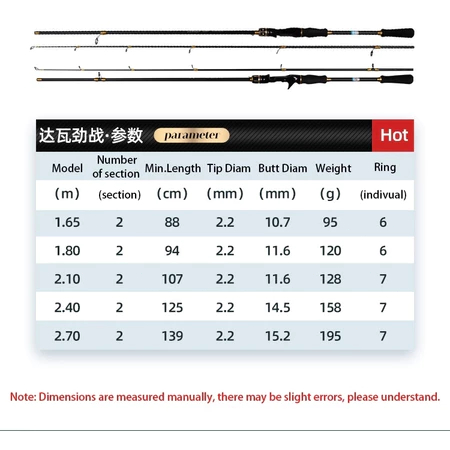 达瓦劲战·参数 parameter Hot

| Model | Number of section | Min.Length | Tip Diam | Butt Diam | Weight | Ring |
|---|---|---|---|---|---|---|
| (m) | (section) | (cm) | (mm) | (mm) | (g) | (indivual) |
| 1.65 | 2 | 88 | 2.2 | 10.7 | 95 | 6 |
| 1.80 | 2 | 94 | 2.2 | 11.6 | 120 | 6 |
| 2.10 | 2 | 107 | 2.2 | 11.6 | 128 | 7 |
| 2.40 | 2 | 125 | 2.2 | 14.5 | 158 | 7 |
| 2.70 | 2 | 139 | 2.2 | 15.2 | 195 | 7 |

Note: Dimensions are measured manually, there may be slight errors, please understand.